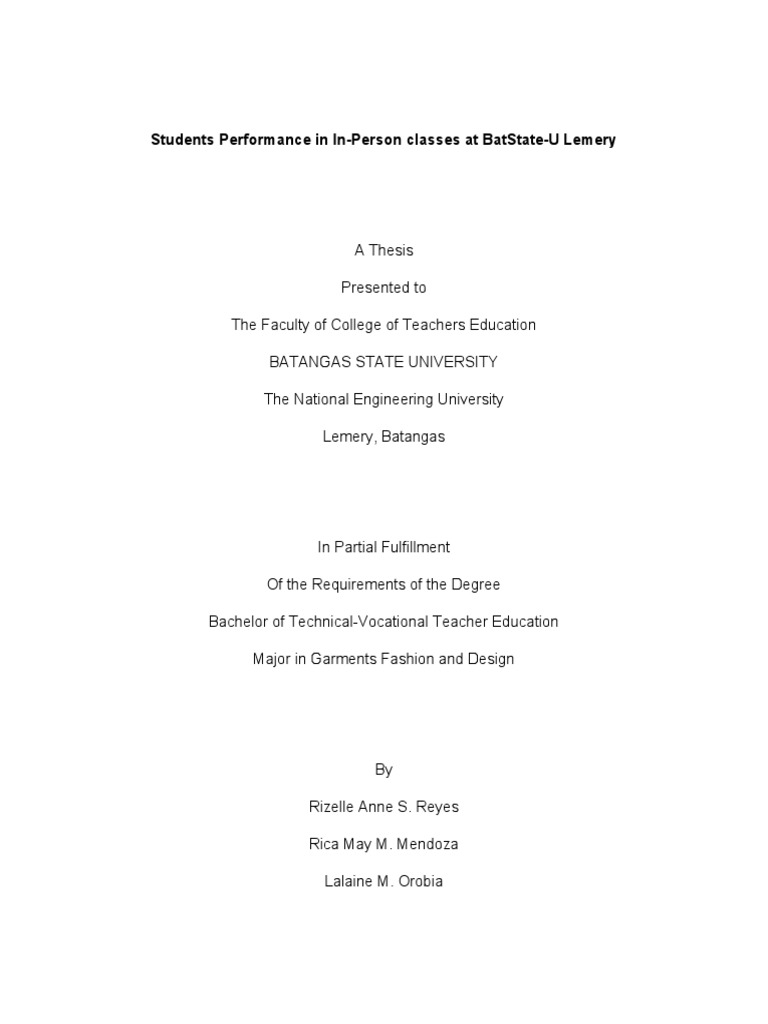 Students Performance in In-Person classes at BatState-U Lemery

A Thesis

Presented to

The Faculty of College of Teachers Education

BATANGAS STATE UNIVERSITY

The National Engineering University

Lemery, Batangas

In Partial Fulfillment

Of the Requirements of the Degree

Bachelor of Technical-Vocational Teacher Education

Major in Garments Fashion and Design

By

Rizelle Anne S. Reyes

Rica May M. Mendoza

Lalaine M. Orobia